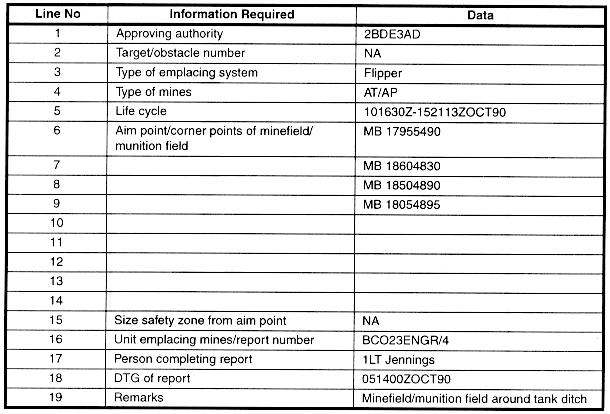 | Line No | Information Required | Data |
|---|---|---|
| 1 | Approving authority | 2BDE3AD |
| 2 | Target/obstacle number | NA |
| 3 | Type of emplacing system | Flipper |
| 4 | Type of mines | AT/AP |
| 5 | Life cycle | 101630Z-152113ZOCT90 |
| 6 | Aim point/corner points of minefield/ munition field | MB 17955490 |
| 7 | | MB 18604830 |
| 8 | | MB 18504890 |
| 9 | | MB 18054895 |
| 10 | | |
| 11 | | |
| 12 | | |
| 13 | | |
| 14 | | |
| 15 | Size safety zone from aim point | NA |
| 16 | Unit emplacing mines/report number | BCO23ENGR/4 |
| 17 | Person completing report | 1LT Jennings |
| 18 | DTG of report | 051400ZOCT90 |
| 19 | Remarks | Minefield/munition field around tank ditch |